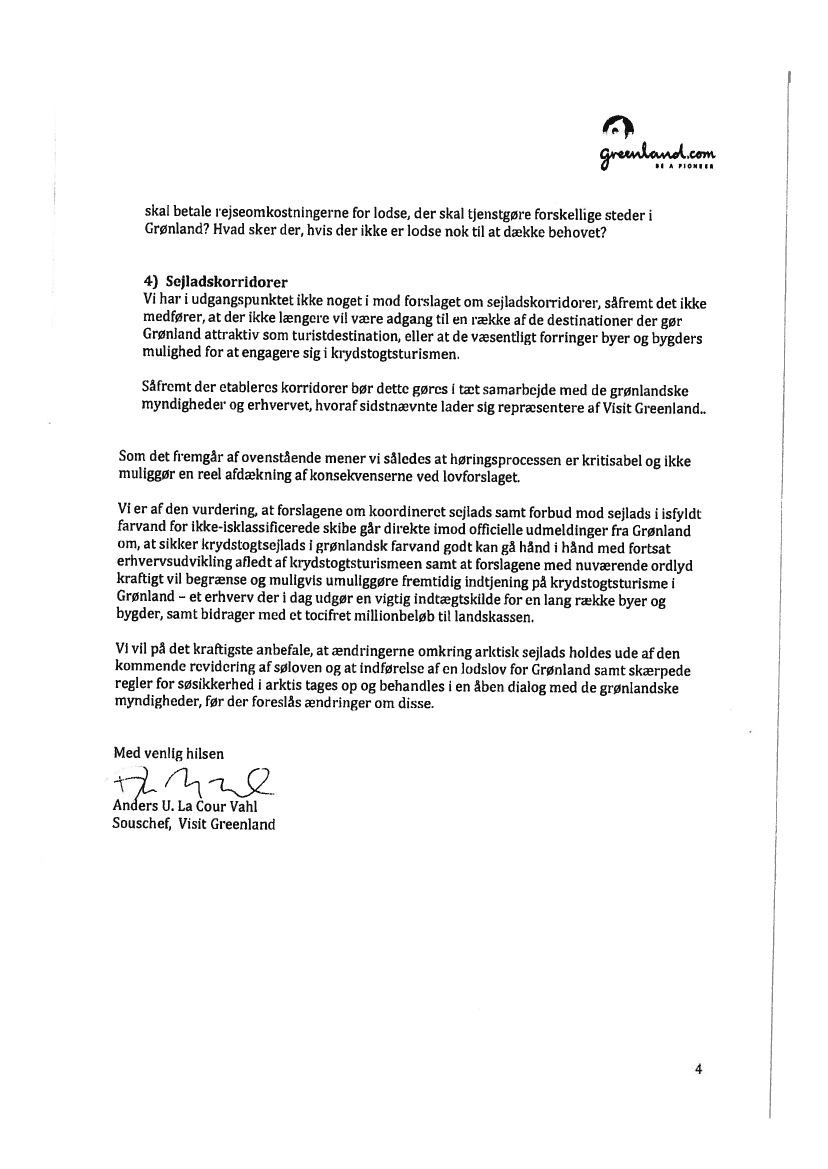 greenland.com
BE A PIONEER

skal betale rejseomkostningerne for lodse, der skal tjenstgøre forskellige steder i Grønland? Hvad sker der, hvis der ikke er lodse nok til at dække behovet?

4) Sejladskorridorer
Vi har i udgangspunktet ikke noget i mod forslaget om sejladskorridorer, såfremt det ikke medfører, at der ikke længere vil være adgang til en række af de destinationer der gør Grønland attraktiv som turistdestination, eller at de væsentligt forringer byer og bygders mulighed for at engagere sig i krydstogtsturismen.

Såfremt der etableres korridorer bør dette gøres i tæt samarbejde med de grønlandske myndigheder og erhvervet, hvoraf sidstnævnte lader sig repræsentere af Visit Greenland..

Som det fremgår af ovenstående mener vi således at høringsprocessen er kritisabel og ikke muliggør en reel afdækning af konsekvenserne ved lovforslaget.

Vi er af den vurdering, at forslagene om koordineret sejlads samt forbud mod sejlads i isfyldt farvand for ikke-isklassificerede skibe går direkte imod officielle udmeldinger fra Grønland om, at sikker krydstogtsejlads i grønlandsk farvand godt kan gå hånd i hånd med fortsat erhvervsudvikling afledt af krydstogtsturismeen samt at forslagene med nuværende ordlyd kraftigt vil begrænse og muligvis umuliggøre fremtidig indtjening på krydstogtsturisme i Grønland – et erhverv der i dag udgør en vigtig indtægtskilde for en lang række byer og bygder, samt bidrager med et tocifret millionbeløb til landskassen.

Vi vil på det kraftigste anbefale, at ændringerne omkring arktisk sejlads holdes ude af den kommende revidering af søloven og at indførelse af en lodslov for Grønland samt skærpede regler for søsikkerhed i arktis tages op og behandles i en åben dialog med de grønlandske myndigheder, før der foreslås ændringer om disse.

Med venlig hilsen

Anders U. La Cour Vahl
Souschef, Visit Greenland

4